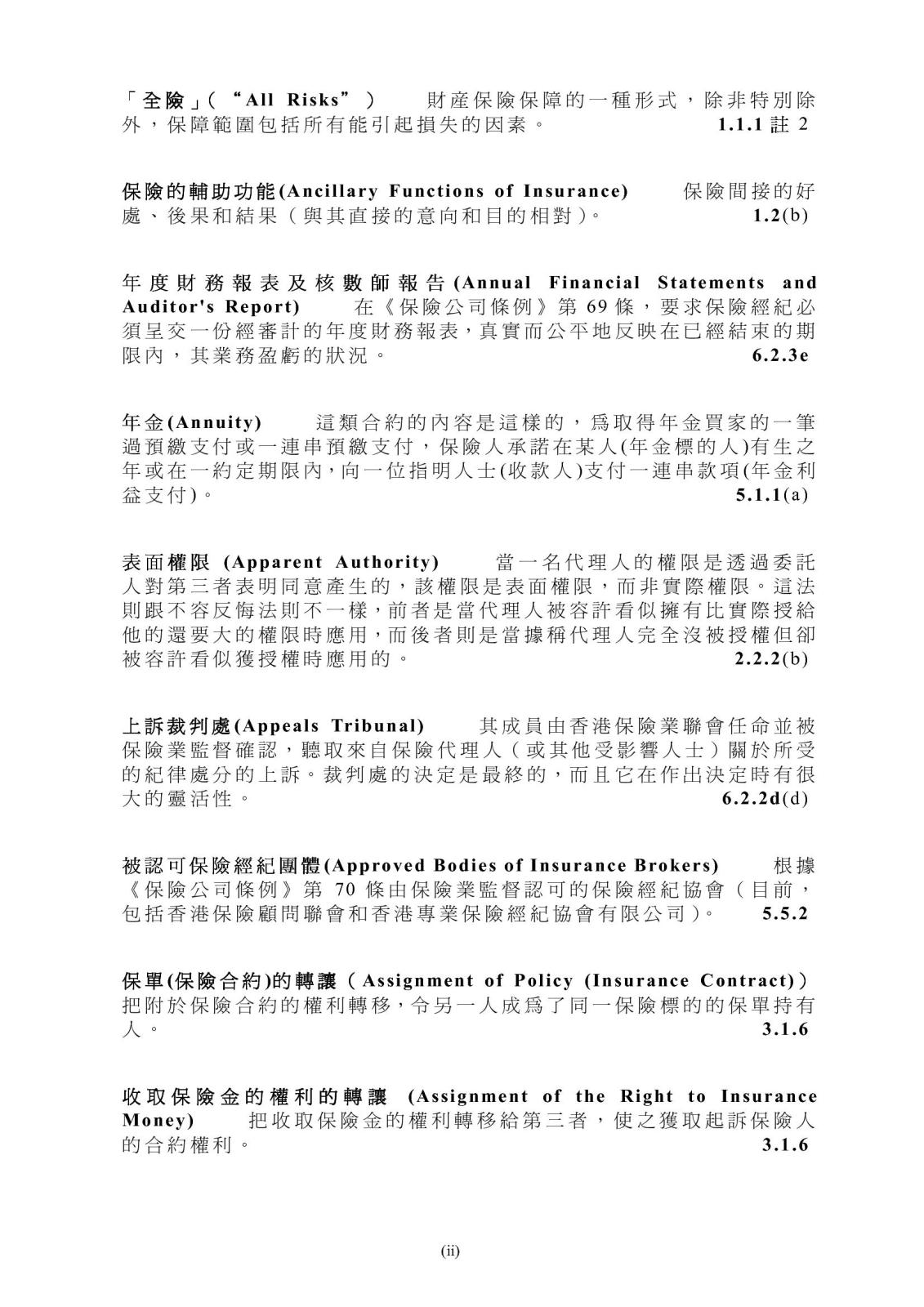 「全險」(“All Risks”) 財產保險保障的一種形式，除非特別除外，保障範圍包括所有能引起損失的因素。 1.1.1 註 2

保險的輔助功能(Ancillary Functions of Insurance) 保險間接的好處、後果和結果（與其直接的意向和目的相對）。 1.2(b)

年度財務報表及核數師報告(Annual Financial Statements and Auditor's Report) 在《保險公司條例》第 69 條，要求保險經紀必須呈交一份經審計的年度財務報表，真實而公平地反映在已經結束的期限內，其業務盈虧的狀況。 6.2.3e

年金(Annuity) 這類合約的內容是這樣的，為取得年金買家的一筆過預繳支付或一連串預繳支付，保險人承諾在某人(年金標的人)有生之年或在一約定期限內，向一位指明人士(收款人)支付一連串款項(年金利益支付)。 5.1.1(a)

表面權限 (Apparent Authority) 當一名代理人的權限是透過委託人對第三者表明同意產生的，該權限是表面權限，而非實際權限。這法則跟不容反悔法則不一樣，前者是當代理人被容許看似擁有比實際授給他的還要大的權限時應用，而後者則是當據稱代理人完全沒被授權但卻被容許看似獲授權時應用的。 2.2.2(b)

上訴裁判處(Appeals Tribunal) 其成員由香港保險業聯會任命並被保險業監督確認，聽取來自保險代理人（或其他受影響人士）關於所受的紀律處分的上訴。裁判處的決定是最終的，而且它在作出決定時有很大的靈活性。 6.2.2d(d)

被認可保險經紀團體(Approved Bodies of Insurance Brokers) 根據《保險公司條例》第 70 條由保險業監督認可的保險經紀協會（目前，包括香港保險顧問聯會和香港專業保險經紀協會有限公司）。 5.5.2

保單(保險合約)的轉讓（Assignment of Policy (Insurance Contract)） 把附於保險合約的權利轉移，令另一人成為了同一保險標的的保單持有人。 3.1.6

收取保險金的權利的轉讓 (Assignment of the Right to Insurance Money) 把收取保險金的權利轉移給第三者，使之獲取起訴保險人的合約權利。 3.1.6

(ii)